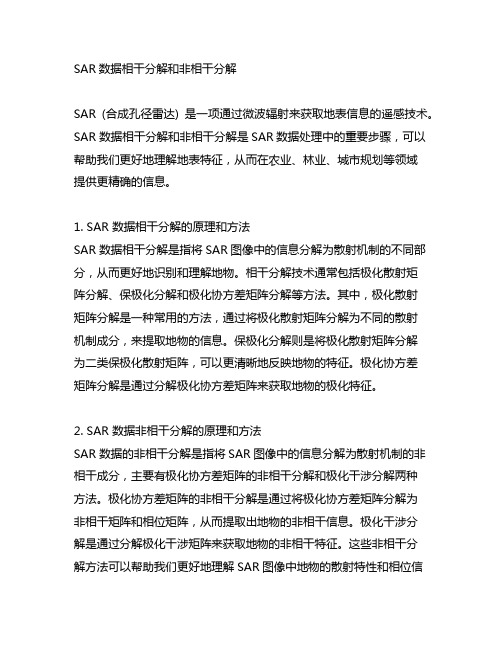 SAR 数据相干分解和非相干分解

SAR（合成孔径雷达）是一项通过微波辐射来获取地表信息的遥感技术。SAR 数据相干分解和非相干分解是 SAR 数据处理中的重要步骤，可以帮助我们更好地理解地表特征，从而在农业、林业、城市规划等领域提供更精确的信息。

1. SAR 数据相干分解的原理和方法
SAR 数据相干分解是指将 SAR 图像中的信息分解为散射机制的不同部分，从而更好地识别和理解地物。相干分解技术通常包括极化散射矩阵分解、保极化分解和极化协方差矩阵分解等方法。其中，极化散射矩阵分解是一种常用的方法，通过将极化散射矩阵分解为不同的散射机制成分，来提取地物的信息。保极化分解则是将极化散射矩阵分解为二类保极化散射矩阵，可以更清晰地反映地物的特征。极化协方差矩阵分解是通过分解极化协方差矩阵来获取地物的极化特征。

2. SAR 数据非相干分解的原理和方法
SAR 数据的非相干分解是指将 SAR 图像中的信息分解为散射机制的非相干成分，主要有极化协方差矩阵的非相干分解和极化干涉分解两种方法。极化协方差矩阵的非相干分解是通过将极化协方差矩阵分解为非相干矩阵和相位矩阵，从而提取出地物的非相干信息。极化干涉分解是通过分解极化干涉矩阵来获取地物的非相干特征。这些非相干分解方法可以帮助我们更好地理解 SAR 图像中地物的散射特性和相位信